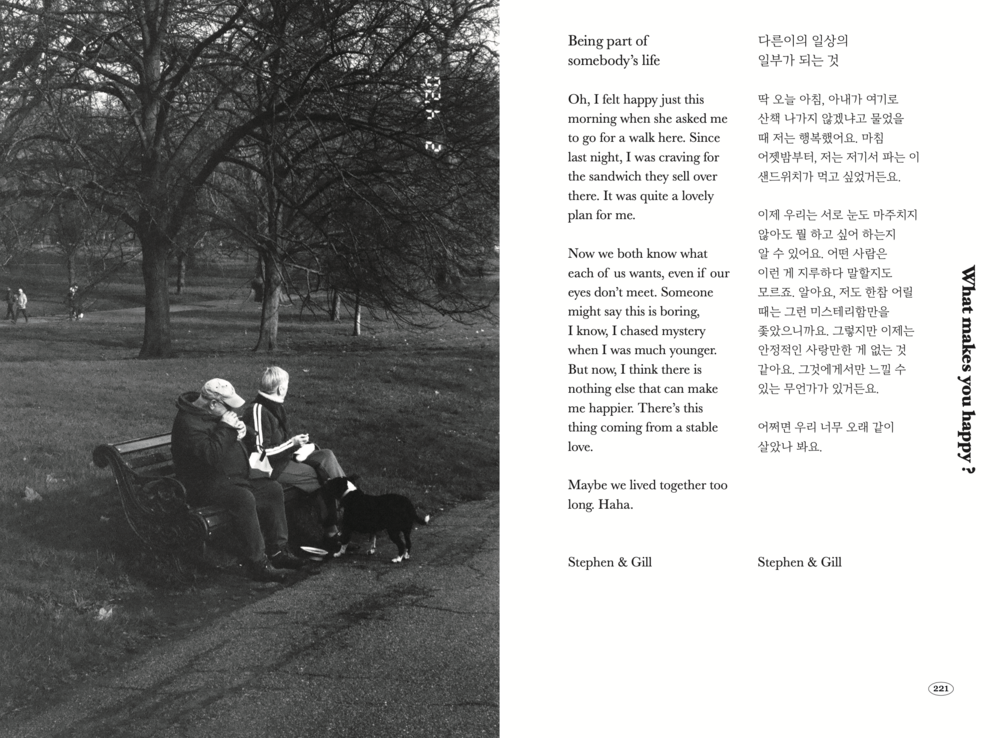 Being part of somebody's life

Oh, I felt happy just this morning when she asked me to go for a walk here. Since last night, I was craving for the sandwich they sell over there. It was quite a lovely plan for me.

Now we both know what each of us wants, even if our eyes don't meet. Someone might say this is boring, I know, I chased mystery when I was much younger. But now, I think there is nothing else that can make me happier. There's this thing coming from a stable love.

Maybe we lived together too long. Haha.

Stephen & Gill

다른이의 일상의 일부가 되는 것

딱 오늘 아침, 아내가 여기로 산책 나가지 않겠냐고 물었을 때 저는 행복했어요. 마침 어젯밤부터, 저는 저기서 파는 이 샌드위치가 먹고 싶었거든요.

이제 우리는 서로 눈도 마주치지 않아도 뭘 하고 싶어 하는지 알 수 있어요. 어떤 사람은 이런 게 지루하다 말할지도 모르죠. 알아요, 저도 한참 어릴 때는 그런 미스테리함만을 좇았으니까요. 그렇지만 이제는 안정적인 사랑만한 게 없는 것 같아요. 그것에게서만 느낄 수 있는 무언가가 있거든요.

어쩌면 우리 너무 오래 같이 살았나 봐요.

Stephen & Gill

What makes you happy ?

221